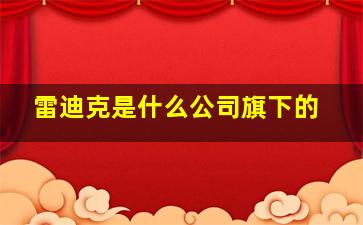 雷迪克是什么公司旗下的